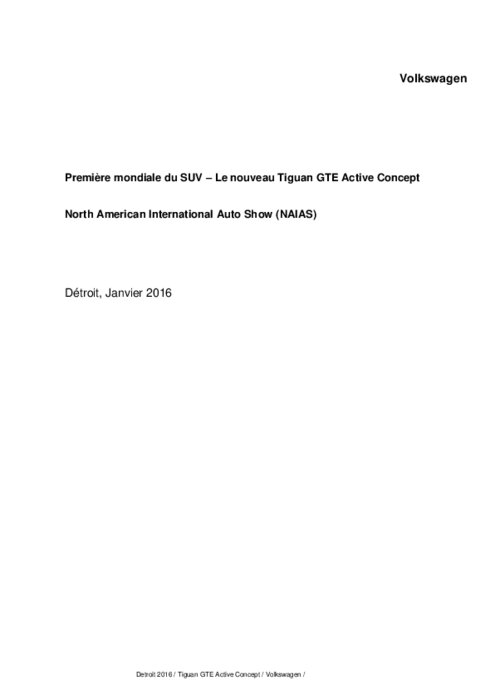 Volkswagen

Première mondiale du SUV – Le nouveau Tiguan GTE Active Concept

North American International Auto Show (NAIAS)

Détroit, Janvier 2016

Detroit 2016 / Tiguan GTE Active Concept / Volkswagen /